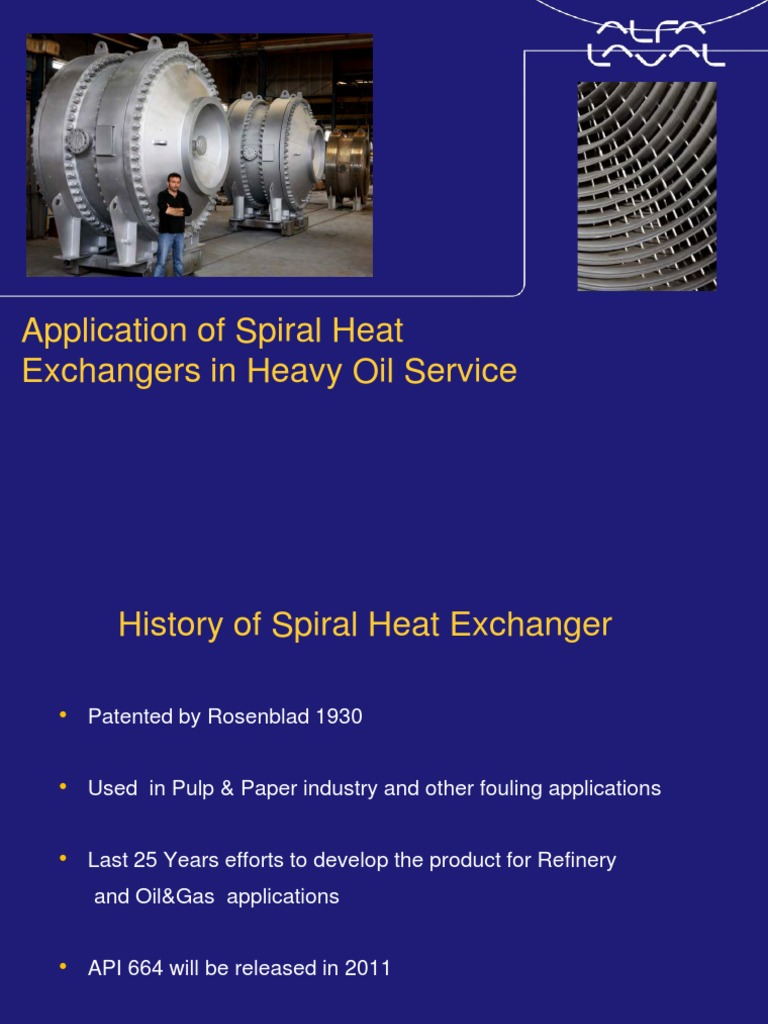 ALFA LAVAL

Application of Spiral Heat Exchangers in Heavy Oil Service

History of Spiral Heat Exchanger

• Patented by Rosenblad 1930

• Used in Pulp & Paper industry and other fouling applications

• Last 25 Years efforts to develop the product for Refinery and Oil&Gas applications

• API 664 will be released in 2011